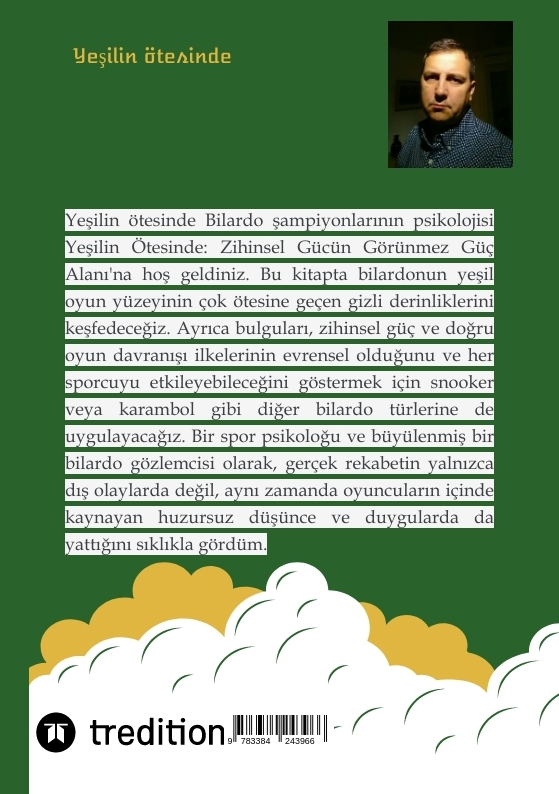 Yeşilin ötesinde

Yeşilin ötesinde Bilardo şampiyonlarının psikolojisi Yeşilin Ötesinde: Zihinsel Gücün Görünmez Güç Alanı'na hoş geldiniz. Bu kitapta bilardonun yeşil oyun yüzeyinin çok ötesine geçen gizli derinliklerini keşfedeceğiz. Ayrıca bulguları, zihinsel güç ve doğru oyun davranışı ilkelerinin evrensel olduğunu ve her sporcuyu etkileyebileceğini göstermek için snooker veya karambol gibi diğer bilardo türlerine de uygulayacağız. Bir spor psikoloğu ve büyülenmiş bir bilardo gözlemcisi olarak, gerçek rekabetin yalnızca dış olaylarda değil, aynı zamanda oyuncuların içinde kaynayan huzursuz düşünce ve duygularda da yattığını sıklıkla gördüm.

tredition

9 783384 243966